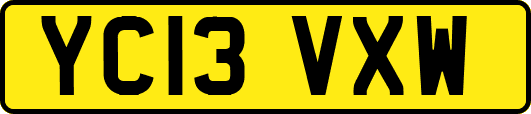 YC13 VXW